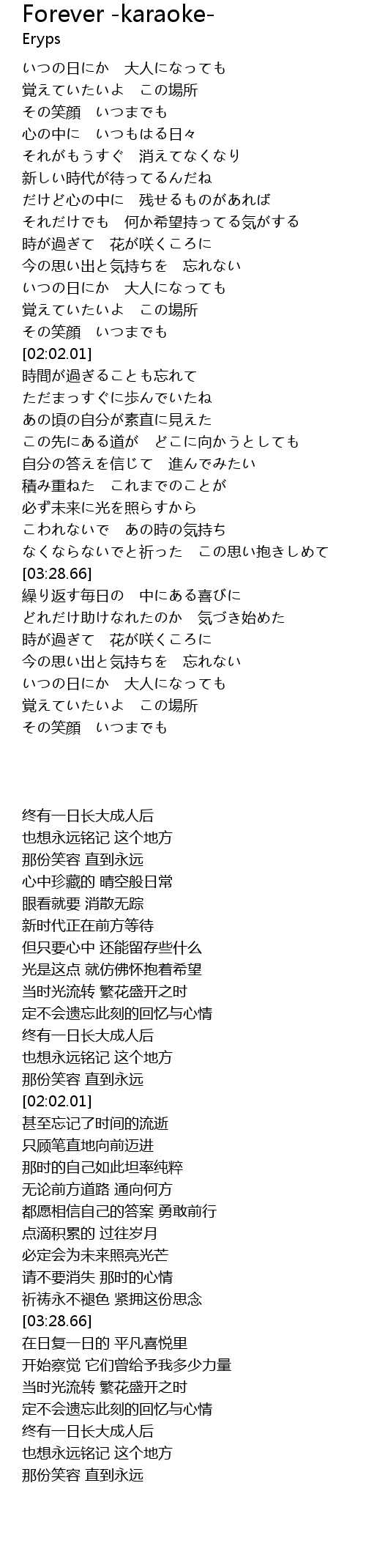 Forever -karaoke-
Eryps

いつの日にか　大人になっても
覚えていたいよ　この場所
その笑顔　いつまでも
心の中に　いつもはる日々
それがもうすぐ　消えてなくなり
新しい時代が待ってるんだね
だけど心の中に　残せるものがあれば
それだけでも　何か希望持ってる気がする
時が過ぎて　花が咲くころに
今の思い出と気持ちを　忘れない
いつの日にか　大人になっても
覚えていたいよ　この場所
その笑顔　いつまでも
[02:02.01]
時間が過ぎることも忘れて
ただまっすぐに歩んでいたね
あの頃の自分が素直に見えた
この先にある道が　どこに向かうとしても
自分の答えを信じて　進んでみたい
積み重ねた　これまでのことが
必ず未来に光を照らすから
こわれないで　あの時の気持ち
なくならないでと祈った　この思い抱きしめて
[03:28.66]
繰り返す毎日の　中にある喜びに
どれだけ助けなれたのか　気づき始めた
時が過ぎて　花が咲くころに
今の思い出と気持ちを　忘れない
いつの日にか　大人になっても
覚えていたいよ　この場所
その笑顔　いつまでも

终有一日长大成人后
也想永远铭记 这个地方
那份笑容 直到永远
心中珍藏的 晴空般日常
眼看就要 消散无踪
新时代正在前方等待
但只要心中 还能留存些什么
光是这点 就仿佛怀抱着希望
当时光流转 繁花盛开之时
定不会遗忘此刻的回忆与心情
终有一日长大成人后
也想永远铭记 这个地方
那份笑容 直到永远
[02:02.01]
甚至忘记了时间的流逝
只顾笔直地向前迈进
那时的自己如此坦率纯粹
无论前方道路 通向何方
都愿相信自己的答案 勇敢前行
点滴积累的 过往岁月
必定会为未来照亮光芒
请不要消失 那时的心情
祈祷永不褪色 紧拥这份思念
[03:28.66]
在日复一日的 平凡喜悦里
开始察觉 它们曾给予我多少力量
当时光流转 繁花盛开之时
定不会遗忘此刻的回忆与心情
终有一日长大成人后
也想永远铭记 这个地方
那份笑容 直到永远